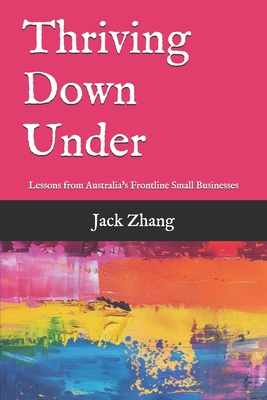 Thriving Down Under

Lessons from Australia's Frontline Small Businesses

Jack Zhang